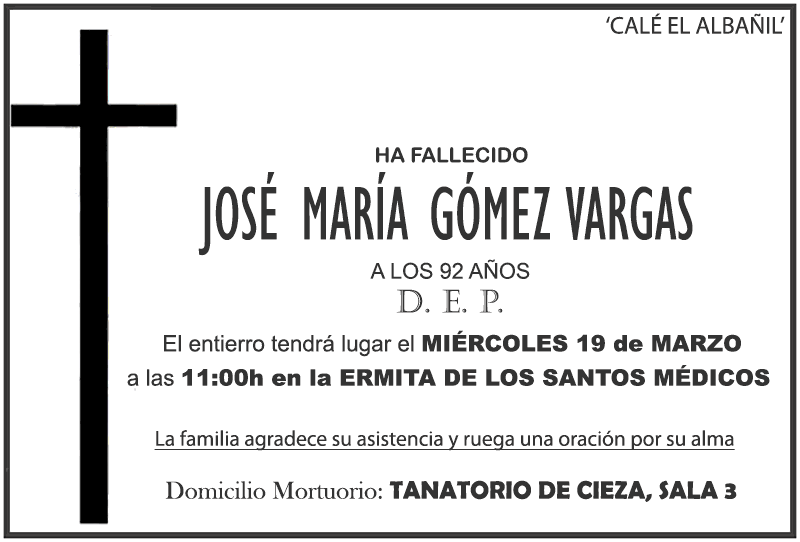 'CALÉ EL ALBAÑIL'

HA FALLECIDO

JOSÉ MARÍA GÓMEZ VARGAS

A LOS 92 AÑOS

D. E. P.

El entierro tendrá lugar el MIÉRCOLES 19 de MARZO a las 11:00h en la ERMITA DE LOS SANTOS MÉDICOS

La familia agradece su asistencia y ruega una oración por su alma

Domicilio Mortuorio: TANATORIO DE CIEZA, SALA 3